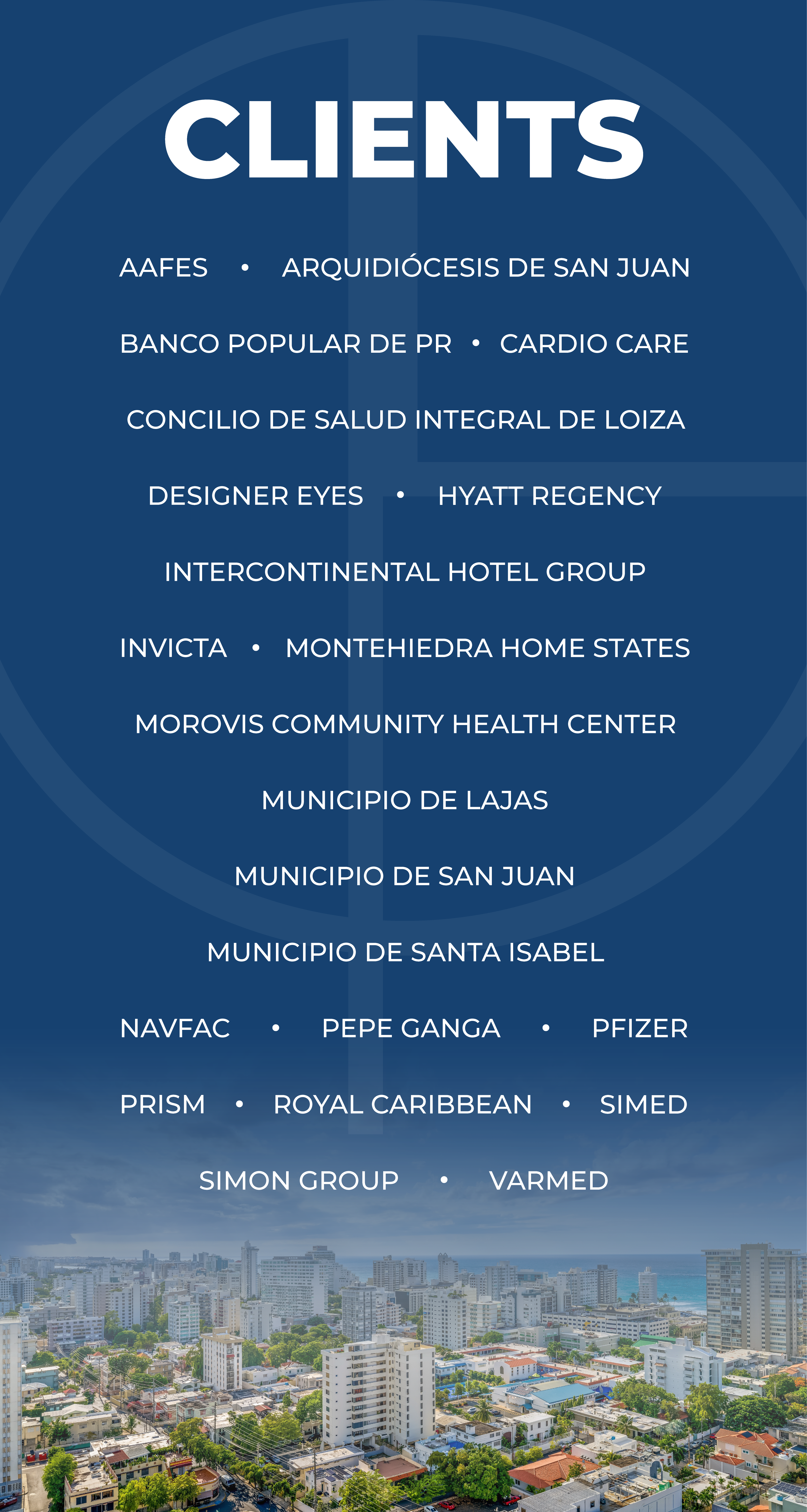 CLIENTS

AAFES • ARQUIDIÓCESIS DE SAN JUAN

BANCO POPULAR DE PR • CARDIO CARE

CONCILIO DE SALUD INTEGRAL DE LOIZA

DESIGNER EYES • HYATT REGENCY

INTERCONTINENTAL HOTEL GROUP

INVICTA • MONTEHIEDRA HOME STATES

MOROVIS COMMUNITY HEALTH CENTER

MUNICIPIO DE LAJAS

MUNICIPIO DE SAN JUAN

MUNICIPIO DE SANTA ISABEL

NAVFAC • PEPE GANGA • PFIZER

PRISM • ROYAL CARIBBEAN • SIMED

SIMON GROUP • VARMED